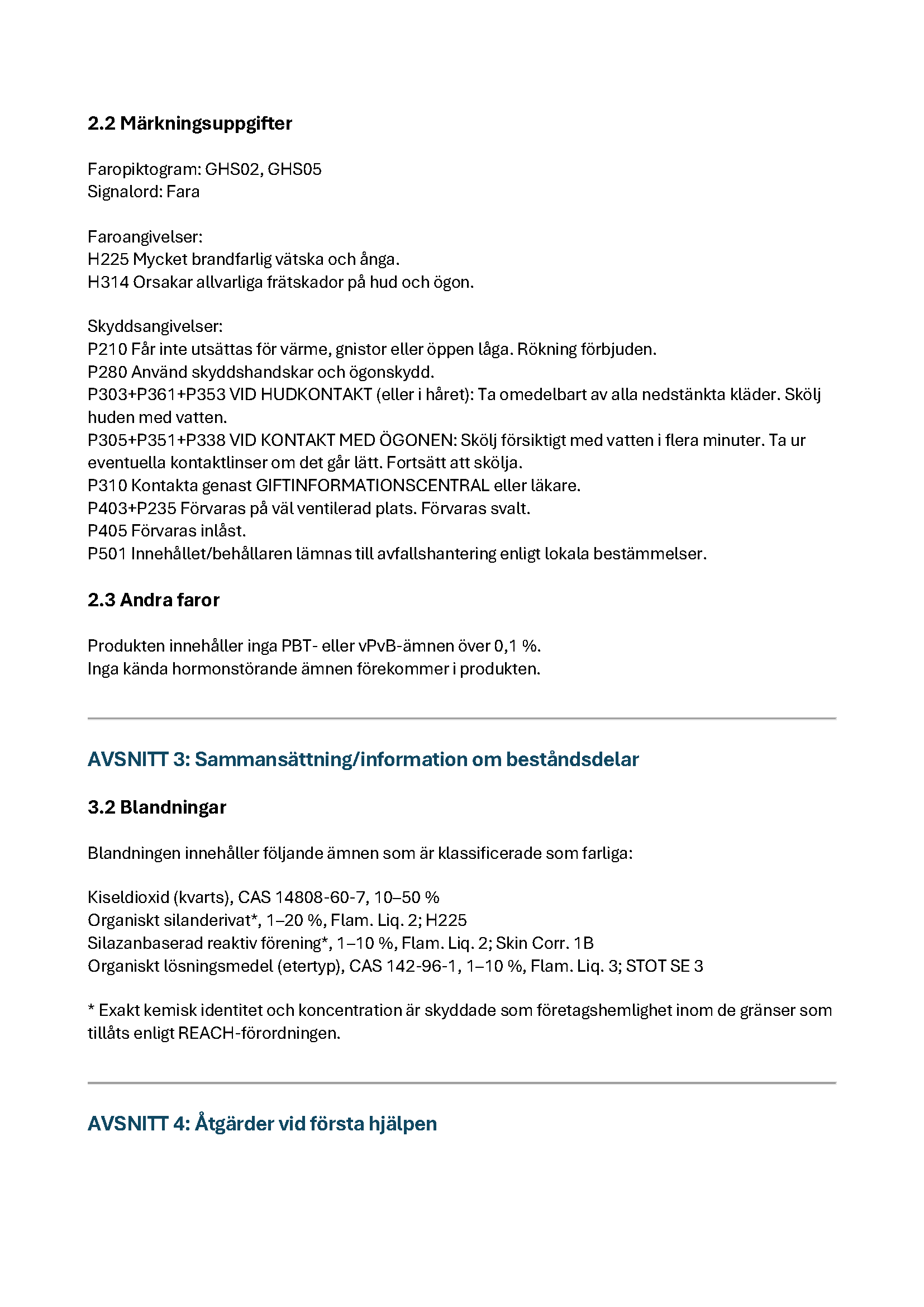 2.2 Märkningsuppgifter

Faropiktogram: GHS02, GHS05
Signalord: Fara

Faroangivelser:
H225 Mycket brandfarlig vätska och ånga.
H314 Orsakar allvarliga frätskador på hud och ögon.

Skyddsangivelser:
P210 Får inte utsättas för värme, gnistor eller öppen låga. Rökning förbjuden.
P280 Använd skyddshandskar och ögonskydd.
P303+P361+P353 VID HUDKONTAKT (eller i håret): Ta omedelbart av alla nedstänkta kläder. Skölj huden med vatten.
P305+P351+P338 VID KONTAKT MED ÖGONEN: Skölj försiktigt med vatten i flera minuter. Ta ur eventuella kontaktlinser om det går lätt. Fortsätt att skölja.
P310 Kontakta genast GIFTINFORMATIONSCENTRAL eller läkare.
P403+P235 Förvaras på väl ventilerad plats. Förvaras svalt.
P405 Förvaras inlåst.
P501 Innehållet/behållaren lämnas till avfallshantering enligt lokala bestämmelser.

2.3 Andra faror

Produkten innehåller inga PBT- eller vPvB-ämnen över 0,1 %.
Inga kända hormonstörande ämnen förekommer i produkten.

AVSNITT 3: Sammansättning/information om beståndsdelar

3.2 Blandningar

Blandningen innehåller följande ämnen som är klassificerade som farliga:

Kiseldioxid (kvarts), CAS 14808-60-7, 10–50 %
Organiskt silanderivat*, 1–20 %, Flam. Liq. 2; H225
Silazanbaserad reaktiv förening*, 1–10 %, Flam. Liq. 2; Skin Corr. 1B
Organiskt lösningsmedel (etertyp), CAS 142-96-1, 1–10 %, Flam. Liq. 3; STOT SE 3

* Exakt kemisk identitet och koncentration är skyddade som företagshemlighet inom de gränser som tillåts enligt REACH-förordningen.

AVSNITT 4: Åtgärder vid första hjälpen